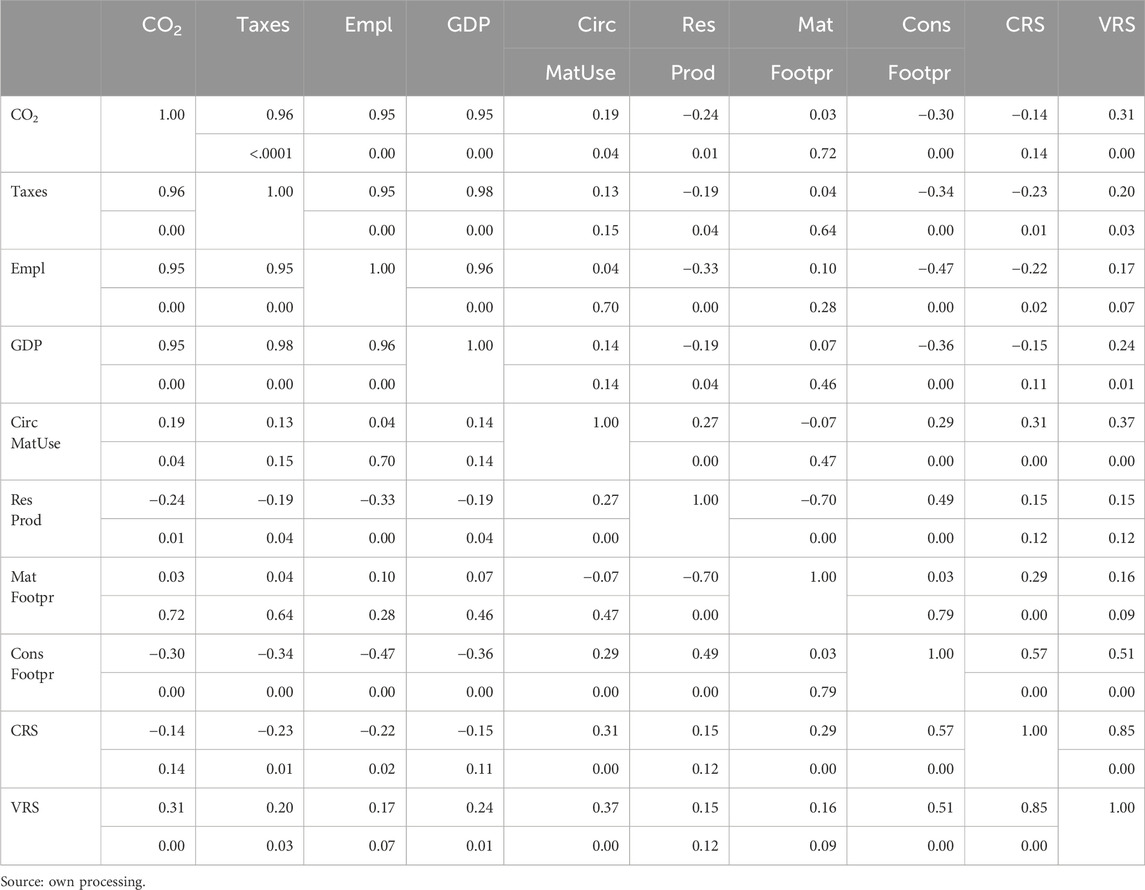 |  | $CO_2$ | Taxes | Empl | GDP | Circ MatUse | Res Prod | Mat Footpr | Cons Footpr | CRS | VRS |
|---|---|---|---|---|---|---|---|---|---|---|
| $CO_2$ | 1.00 | 0.96 | 0.95 | 0.95 | 0.19 | −0.24 | 0.03 | −0.30 | −0.14 | 0.31 |
|  |  | <.0001 | 0.00 | 0.00 | 0.04 | 0.01 | 0.72 | 0.00 | 0.14 | 0.00 |
| Taxes | 0.96 | 1.00 | 0.95 | 0.98 | 0.13 | −0.19 | 0.04 | −0.34 | −0.23 | 0.20 |
|  | 0.00 |  | 0.00 | 0.00 | 0.15 | 0.04 | 0.64 | 0.00 | 0.01 | 0.03 |
| Empl | 0.95 | 0.95 | 1.00 | 0.96 | 0.04 | −0.33 | 0.10 | −0.47 | −0.22 | 0.17 |
|  | 0.00 | 0.00 |  | 0.00 | 0.70 | 0.00 | 0.28 | 0.00 | 0.02 | 0.07 |
| GDP | 0.95 | 0.98 | 0.96 | 1.00 | 0.14 | −0.19 | 0.07 | −0.36 | −0.15 | 0.24 |
|  | 0.00 | 0.00 | 0.00 |  | 0.14 | 0.04 | 0.46 | 0.00 | 0.11 | 0.01 |
| Circ MatUse | 0.19 | 0.13 | 0.04 | 0.14 | 1.00 | 0.27 | −0.07 | 0.29 | 0.31 | 0.37 |
|  | 0.04 | 0.15 | 0.70 | 0.14 |  | 0.00 | 0.47 | 0.00 | 0.00 | 0.00 |
| Res Prod | −0.24 | −0.19 | −0.33 | −0.19 | 0.27 | 1.00 | −0.70 | 0.49 | 0.15 | 0.15 |
|  | 0.01 | 0.04 | 0.00 | 0.04 | 0.00 |  | 0.00 | 0.00 | 0.12 | 0.12 |
| Mat Footpr | 0.03 | 0.04 | 0.10 | 0.07 | −0.07 | −0.70 | 1.00 | 0.03 | 0.29 | 0.16 |
|  | 0.72 | 0.64 | 0.28 | 0.46 | 0.47 | 0.00 |  | 0.79 | 0.00 | 0.09 |
| Cons Footpr | −0.30 | −0.34 | −0.47 | −0.36 | 0.29 | 0.49 | 0.03 | 1.00 | 0.57 | 0.51 |
|  | 0.00 | 0.00 | 0.00 | 0.00 | 0.00 | 0.00 | 0.79 |  | 0.00 | 0.00 |
| CRS | −0.14 | −0.23 | −0.22 | −0.15 | 0.31 | 0.15 | 0.29 | 0.57 | 1.00 | 0.85 |
|  | 0.14 | 0.01 | 0.02 | 0.11 | 0.00 | 0.12 | 0.00 | 0.00 |  | 0.00 |
| VRS | 0.31 | 0.20 | 0.17 | 0.24 | 0.37 | 0.15 | 0.16 | 0.51 | 0.85 | 1.00 |
|  | 0.00 | 0.03 | 0.07 | 0.01 | 0.00 | 0.12 | 0.09 | 0.00 | 0.00 |  |

Source: own processing.